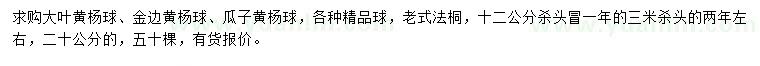 求购大叶黄杨球、金边黄杨球、瓜子黄杨球，各种精品球，老式法桐，十二公分杀头冒一年的三米杀头的两年左右，二十公分的，五十棵，有货报价。